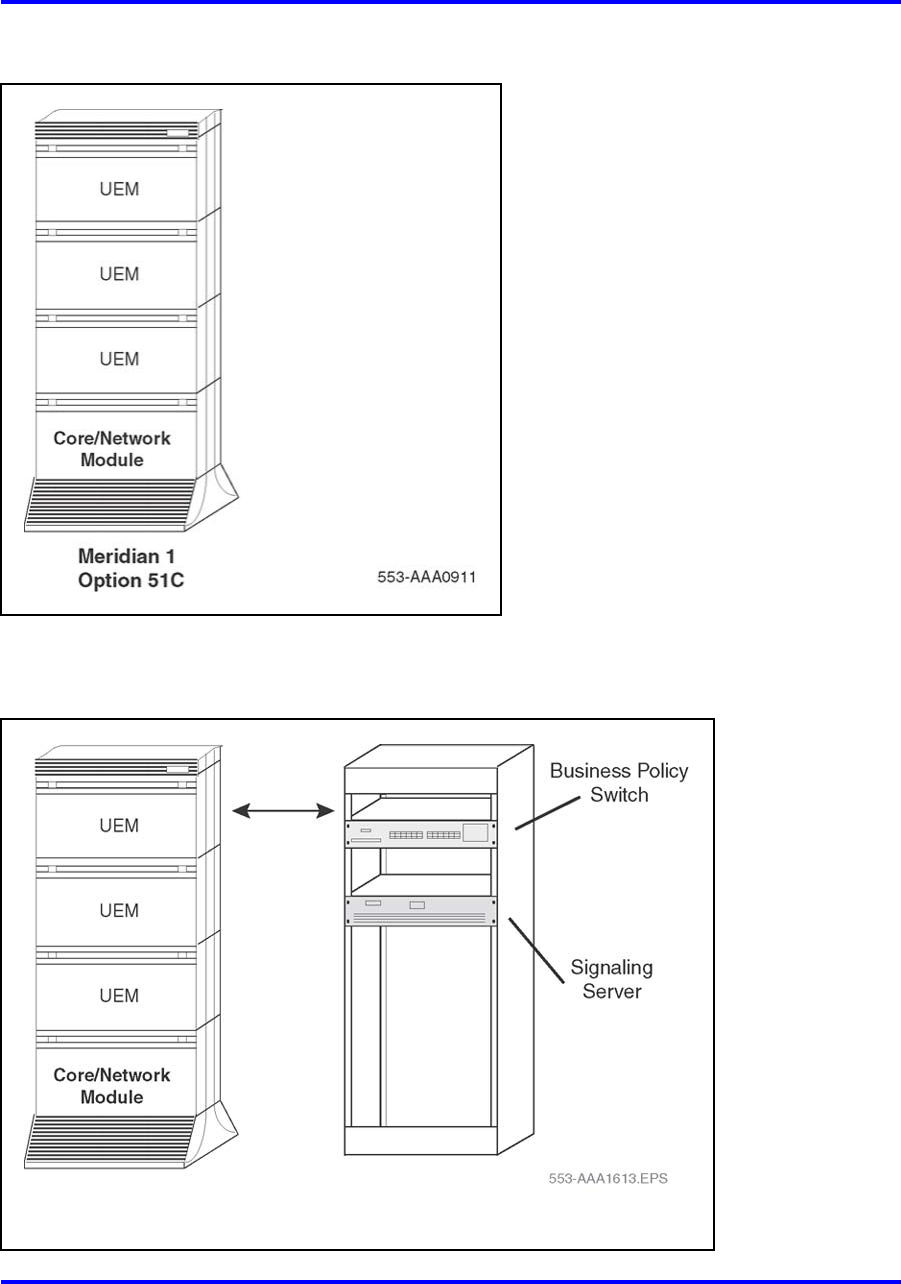 UEM

UEM

UEM

Core/Network Module

Meridian 1 Option 51C

553-AAA0911

UEM

UEM

UEM

Core/Network Module

Business Policy Switch

Signaling Server

553-AAA1613.EPS